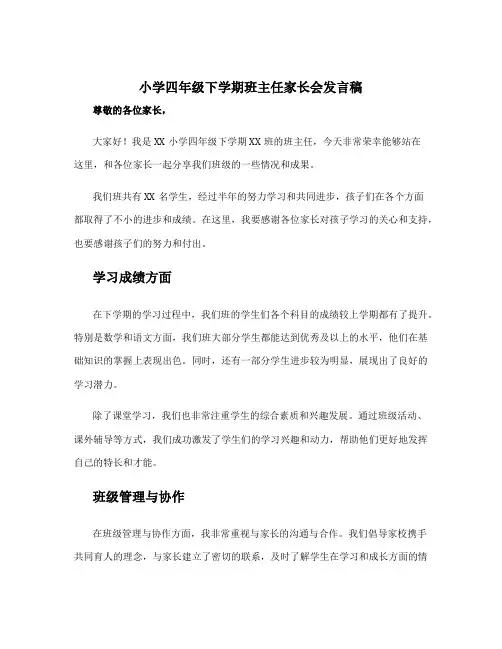 小学四年级下学期班主任家长会发言稿

尊敬的各位家长，

大家好！我是 XX 小学四年级下学期 XX 班的班主任，今天非常荣幸能够站在这里，和各位家长一起分享我们班级的一些情况和成果。

我们班共有 XX 名学生，经过半年的努力学习和共同进步，孩子们在各个方面都取得了不小的进步和成绩。在这里，我要感谢各位家长对孩子学习的关心和支持，也要感谢孩子们的努力和付出。

学习成绩方面

在下学期的学习过程中，我们班的学生们各个科目的成绩较上学期都有了提升。特别是数学和语文方面，我们班大部分学生都能达到优秀及以上的水平，他们在基础知识的掌握上表现出色。同时，还有一部分学生进步较为明显，展现出了良好的学习潜力。

除了课堂学习，我们也非常注重学生的综合素质和兴趣发展。通过班级活动、课外辅导等方式，我们成功激发了学生们的学习兴趣和动力，帮助他们更好地发挥自己的特长和才能。

班级管理与协作

在班级管理与协作方面，我非常重视与家长的沟通与合作。我们倡导家校携手共同育人的理念，与家长建立了密切的联系，及时了解学生在学习和成长方面的情